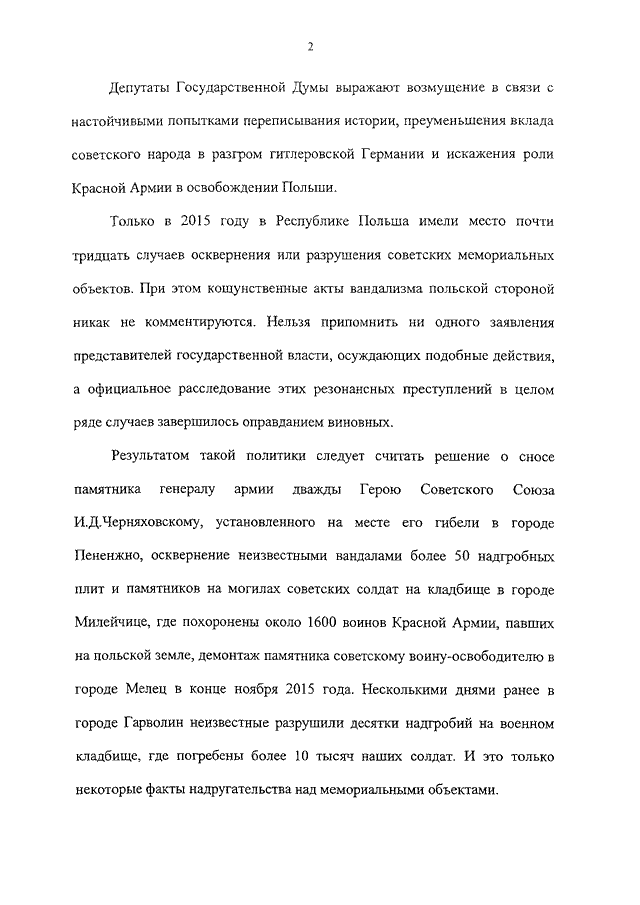 2

Депутаты Государственной Думы выражают возмущение в связи с настойчивыми попытками переписывания истории, преуменьшения вклада советского народа в разгром гитлеровской Германии и искажения роли Красной Армии в освобождении Польши.

Только в 2015 году в Республике Польша имели место почти тридцать случаев осквернения или разрушения советских мемориальных объектов. При этом кощунственные акты вандализма польской стороной никак не комментируются. Нельзя припомнить ни одного заявления представителей государственной власти, осуждающих подобные действия, а официальное расследование этих резонансных преступлений в целом ряде случаев завершилось оправданием виновных.

Результатом такой политики следует считать решение о сносе памятника генералу армии дважды Герою Советского Союза И.Д.Черняховскому, установленного на месте его гибели в городе Пененжно, осквернение неизвестными вандалами более 50 надгробных плит и памятников на могилах советских солдат на кладбище в городе Милейчице, где похоронены около 1600 воинов Красной Армии, павших на польской земле, демонтаж памятника советскому воину-освободителю в городе Мелец в конце ноября 2015 года. Несколькими днями ранее в городе Гарволин неизвестные разрушили десятки надгробий на военном кладбище, где погребены более 10 тысяч наших солдат. И это только некоторые факты надругательства над мемориальными объектами.